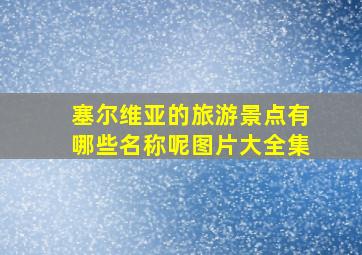 塞尔维亚的旅游景点有哪些名称呢图片大全集